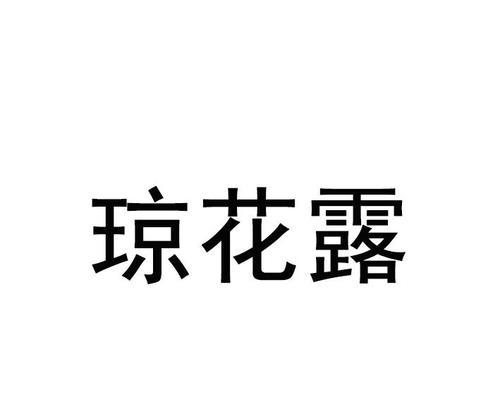 琼花露